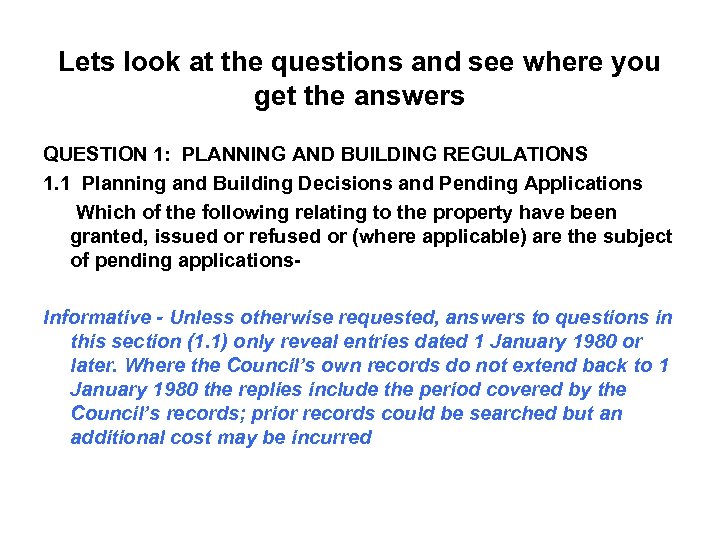 Lets look at the questions and see where you get the answers

QUESTION 1: PLANNING AND BUILDING REGULATIONS

1.1 Planning and Building Decisions and Pending Applications

Which of the following relating to the property have been granted, issued or refused or (where applicable) are the subject of pending applications-

Informative - Unless otherwise requested, answers to questions in this section (1.1) only reveal entries dated 1 January 1980 or later. Where the Council's own records do not extend back to 1 January 1980 the replies include the period covered by the Council's records; prior records could be searched but an additional cost may be incurred